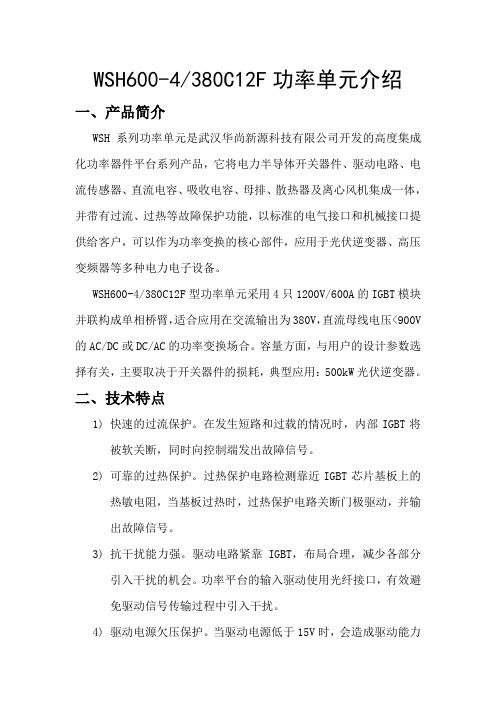 WSH600-4/380C12F 功率单元介绍

一、产品简介

WSH 系列功率单元是武汉华尚新源科技有限公司开发的高度集成化功率器件平台系列产品，它将电力半导体开关器件、驱动电路、电流传感器、直流电容、吸收电容、母排、散热器及离心风机集成一体，并带有过流、过热等故障保护功能，以标准的电气接口和机械接口提供给客户，可以作为功率变换的核心部件，应用于光伏逆变器、高压变频器等多种电力电子设备。

WSH600-4/380C12F 型功率单元采用 4 只 1200V/600A 的 IGBT 模块并联构成单相桥臂，适合应用在交流输出为 380V，直流母线电压<900V 的 AC/DC 或 DC/AC 的功率变换场合。容量方面，与用户的设计参数选择有关，主要取决于开关器件的损耗，典型应用：500kW 光伏逆变器。

二、技术特点

1） 快速的过流保护。在发生短路和过载的情况时，内部 IGBT 将被软关断，同时向控制端发出故障信号。

2） 可靠的过热保护。过热保护电路检测靠近 IGBT 芯片基板上的热敏电阻，当基板过热时，过热保护电路关断门极驱动，并输出故障信号。

3） 抗干扰能力强。驱动电路紧靠 IGBT，布局合理，减少各部分引入干扰的机会。功率平台的输入驱动使用光纤接口，有效避免驱动信号传输过程中引入干扰。

4） 驱动电源欠压保护。当驱动电源低于 15V 时，会造成驱动能力